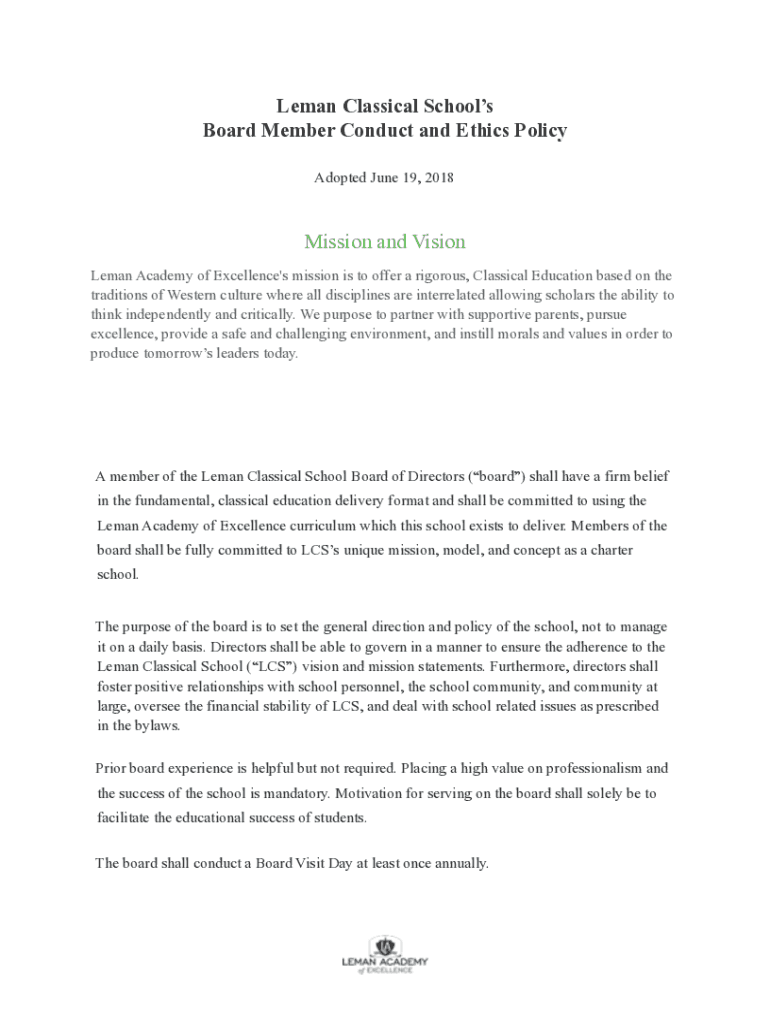 Leman Classical School's
Board Member Conduct and Ethics Policy

Adopted June 19, 2018

Mission and Vision

Leman Academy of Excellence's mission is to offer a rigorous, Classical Education based on the traditions of Western culture where all disciplines are interrelated allowing scholars the ability to think independently and critically. We purpose to partner with supportive parents, pursue excellence, provide a safe and challenging environment, and instill morals and values in order to produce tomorrow's leaders today.

A member of the Leman Classical School Board of Directors ("board") shall have a firm belief in the fundamental, classical education delivery format and shall be committed to using the Leman Academy of Excellence curriculum which this school exists to deliver. Members of the board shall be fully committed to LCS's unique mission, model, and concept as a charter school.

The purpose of the board is to set the general direction and policy of the school, not to manage it on a daily basis. Directors shall be able to govern in a manner to ensure the adherence to the Leman Classical School ("LCS") vision and mission statements. Furthermore, directors shall foster positive relationships with school personnel, the school community, and community at large, oversee the financial stability of LCS, and deal with school related issues as prescribed in the bylaws.

Prior board experience is helpful but not required. Placing a high value on professionalism and the success of the school is mandatory. Motivation for serving on the board shall solely be to facilitate the educational success of students.

The board shall conduct a Board Visit Day at least once annually.

LEMAN ACADEMY
of EXCELLENCE